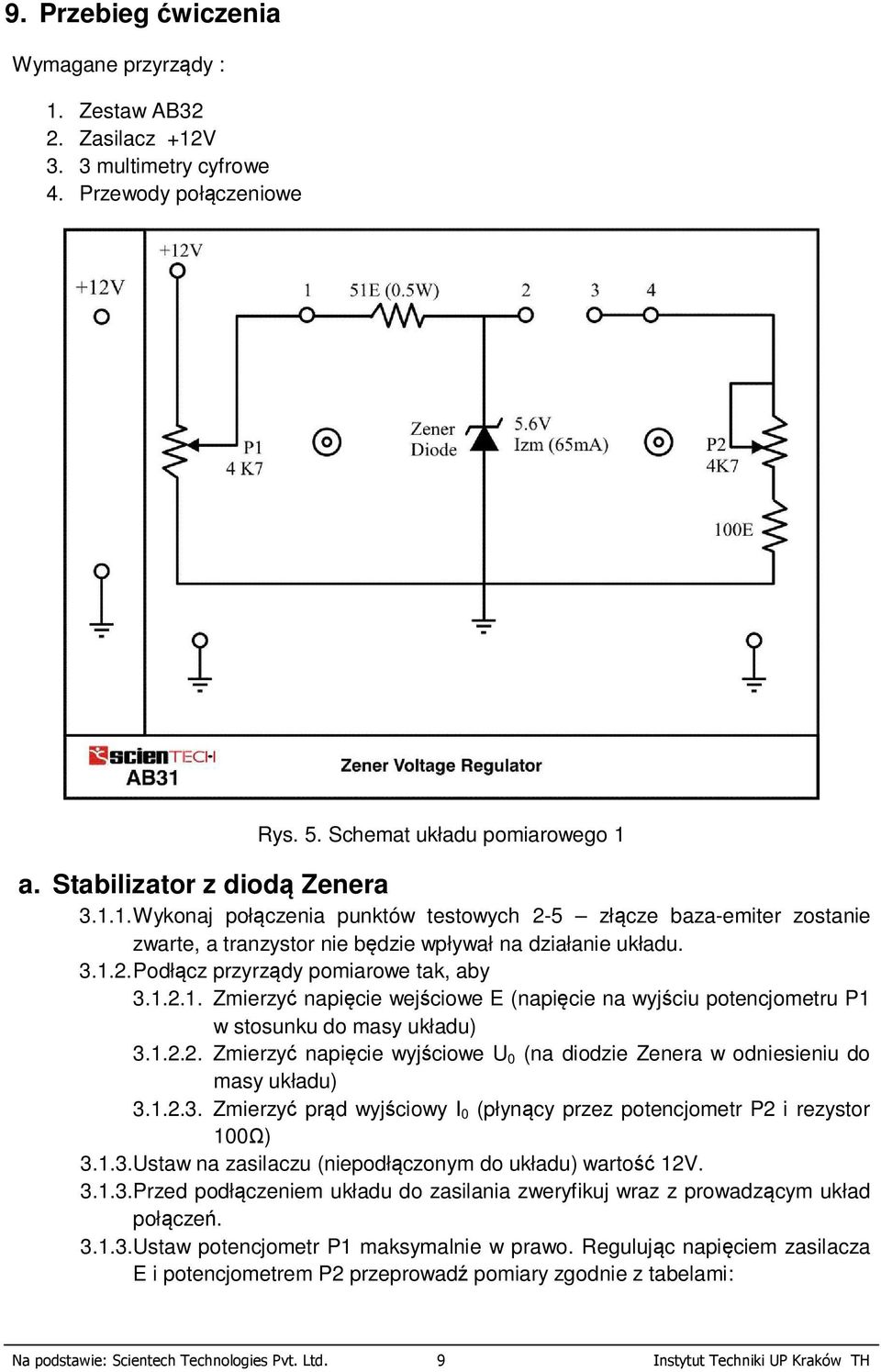 9. Przebieg ćwiczenia

Wymagane przyrządy :

1. Zestaw AB32
2. Zasilacz +12V
3. 3 multimetry cyfrowe
4. Przewody połączeniowe

+12V

+12V

1 51E (0.5W) 2 3 4

P1
4 K7

Zener
Diode

5.6V
Izm (65mA)

P2
4K7

100E

scienTECH
AB31

Zener Voltage Regulator

Rys. 5. Schemat układu pomiarowego 1

a. Stabilizator z diodą Zenera

3.1.1. Wykonaj połączenia punktów testowych 2-5 – złącze baza-emiter zostanie zwarte, a tranzystor nie będzie wpływał na działanie układu.

3.1.2. Podłącz przyrządy pomiarowe tak, aby

3.1.2.1. Zmierzyć napięcie wejściowe E (napięcie na wyjściu potencjometru P1 w stosunku do masy układu)

3.1.2.2. Zmierzyć napięcie wyjściowe $U_0$ (na diodzie Zenera w odniesieniu do masy układu)

3.1.2.3. Zmierzyć prąd wyjściowy $I_0$ (płynący przez potencjometr P2 i rezystor 100Ω)

3.1.3. Ustaw na zasilaczu (niepodłączonym do układu) wartość 12V.

3.1.3. Przed podłączeniem układu do zasilania zweryfikuj wraz z prowadzącym układ połączeń.

3.1.3. Ustaw potencjometr P1 maksymalnie w prawo. Regulując napięciem zasilacza E i potencjometrem P2 przeprowadź pomiary zgodnie z tabelami:

Na podstawie: Scientech Technologies Pvt. Ltd. 9 Instytut Techniki UP Kraków TH